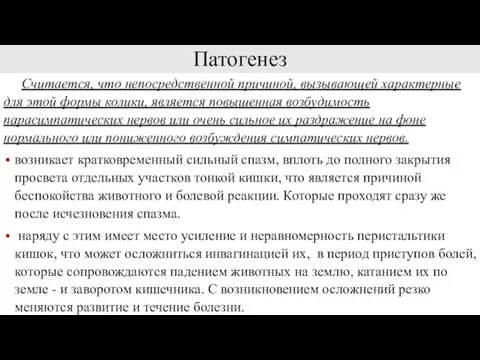 Патогенез

Считается, что непосредственной причиной, вызывающей характерные для этой формы колики, является повышенная возбудимость парасимпатических нервов или очень сильное их раздражение на фоне нормального или пониженного возбуждения симпатических нервов.

▪ возникает кратковременный сильный спазм, вплоть до полного закрытия просвета отдельных участков тонкой кишки, что является причиной беспокойства животного и болевой реакции. Которые проходят сразу же после исчезновения спазма.

▪ наряду с этим имеет место усиление и неравномерность перистальтики кишок, что может осложниться инвагинацией их, в период приступов болей, которые сопровождаются падением животных на землю, катанием их по земле - и заворотом кишечника. С возникновением осложнений резко меняются развитие и течение болезни.